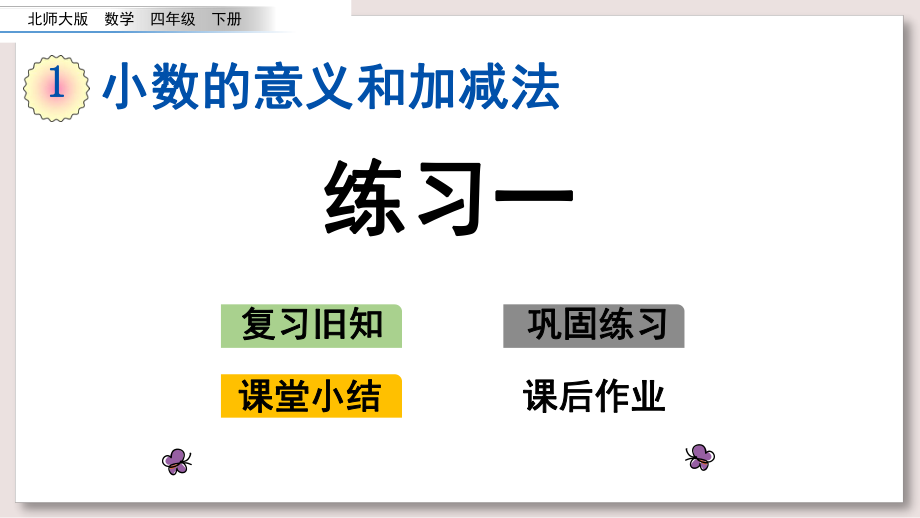 北师大版　数学　四年级　下册

1 小数的意义和加减法

练习一

复习旧知

巩固练习

课堂小结

课后作业